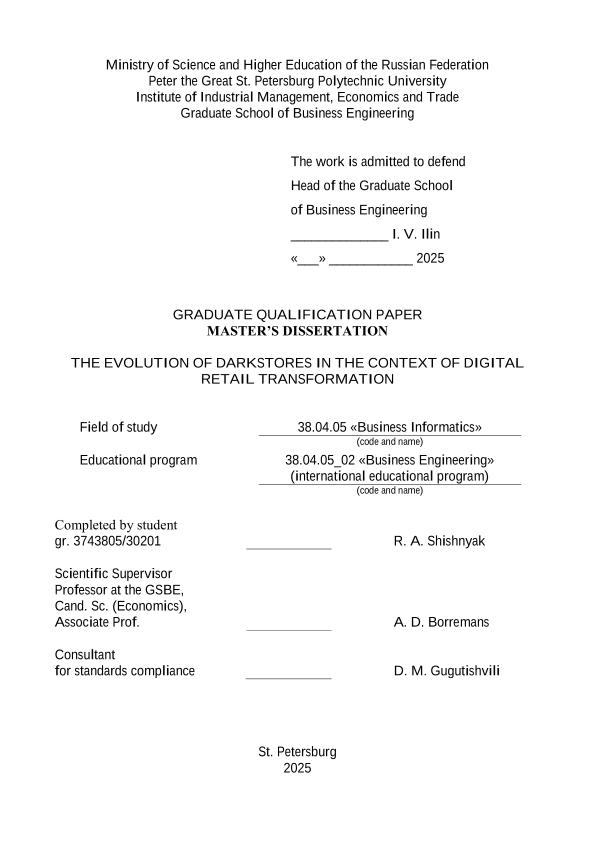 Ministry of Science and Higher Education of the Russian Federation
Peter the Great St. Petersburg Polytechnic University
Institute of Industrial Management, Economics and Trade
Graduate School of Business Engineering

The work is admitted to defend
Head of the Graduate School
of Business Engineering
_____________ I. V. Ilin
«___» ___________ 2025

GRADUATE QUALIFICATION PAPER
MASTER'S DISSERTATION

THE EVOLUTION OF DARKSTORES IN THE CONTEXT OF DIGITAL RETAIL TRANSFORMATION

Field of study 38.04.05 «Business Informatics»
(code and name)

Educational program 38.04.05_02 «Business Engineering» (international educational program)
(code and name)

Completed by student
gr. 3743805/30201 ____________ R. A. Shishnyak

Scientific Supervisor
Professor at the GSBE,
Cand. Sc. (Economics),
Associate Prof. ____________ A. D. Borremans

Consultant
for standards compliance ____________ D. M. Gugutishvili

St. Petersburg
2025